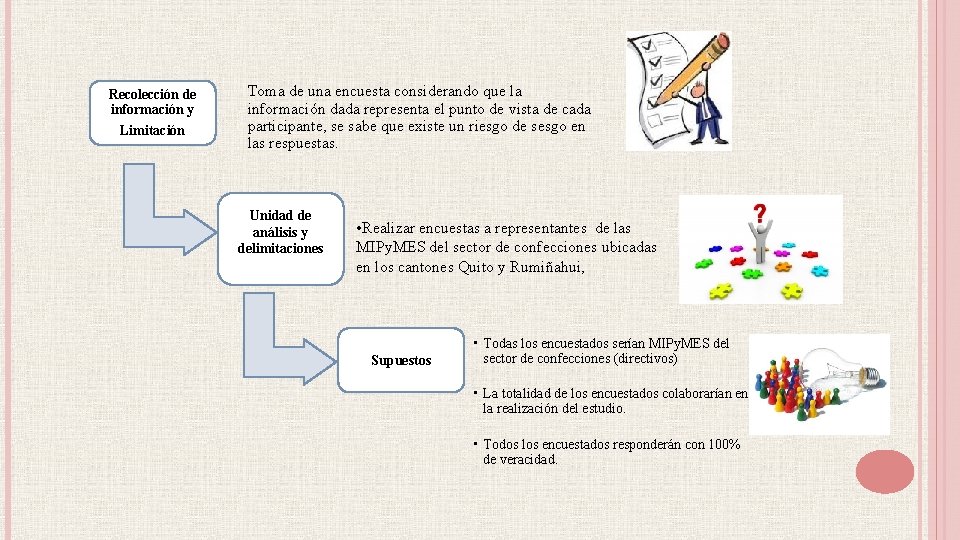 Recolección de información y Limitación

Toma de una encuesta considerando que la información dada representa el punto de vista de cada participante, se sabe que existe un riesgo de sesgo en las respuestas.

Unidad de análisis y delimitaciones

•Realizar encuestas a representantes de las MIPyMES del sector de confecciones ubicadas en los cantones Quito y Rumiñahui,

Supuestos

• Todas los encuestados serían MIPyMES del sector de confecciones (directivos)

• La totalidad de los encuestados colaborarían en la realización del estudio.

• Todos los encuestados responderán con 100% de veracidad.